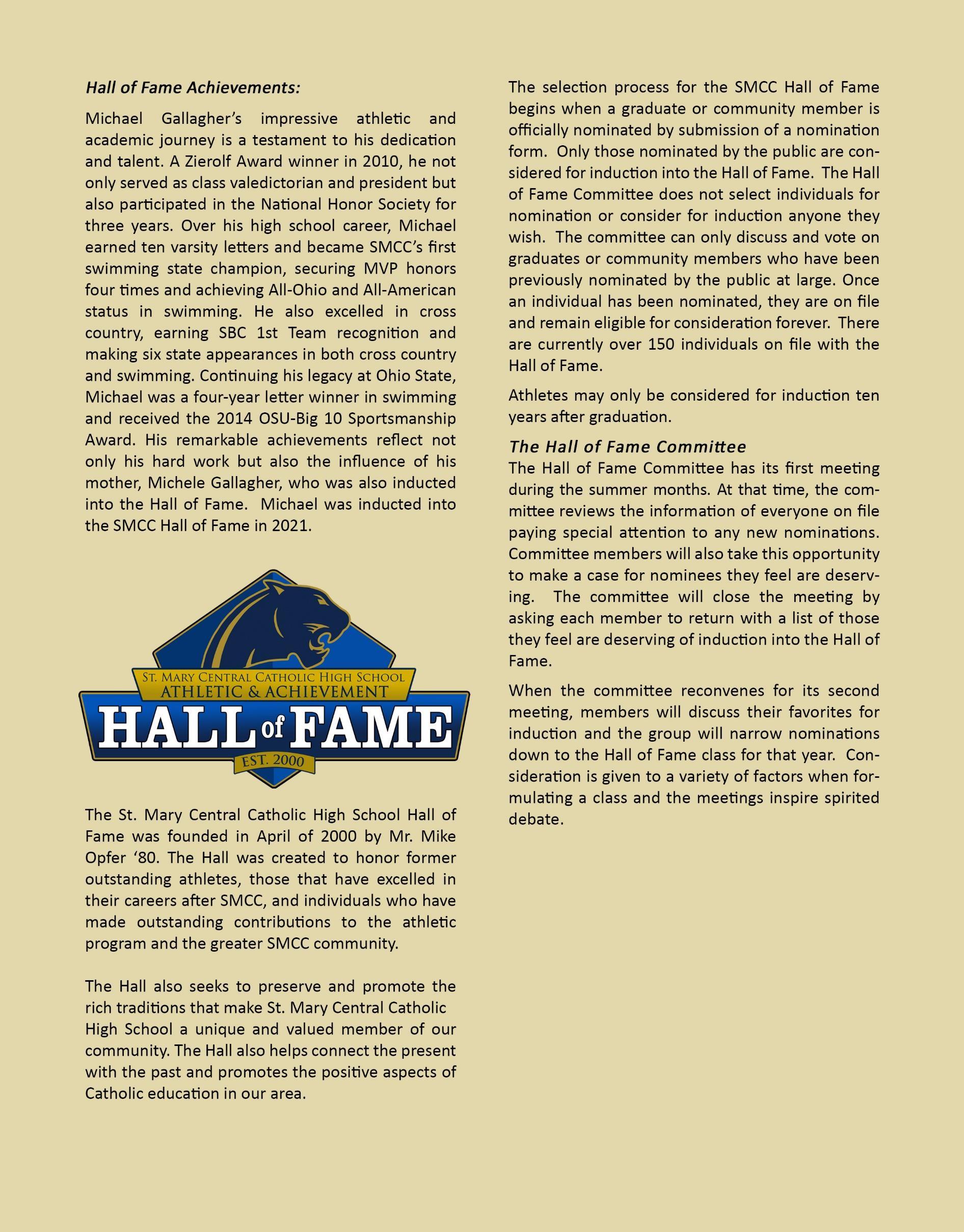 Hall of Fame Achievements:

Michael Gallagher's impressive athletic and academic journey is a testament to his dedication and talent. A Zierolf Award winner in 2010, he not only served as class valedictorian and president but also participated in the National Honor Society for three years. Over his high school career, Michael earned ten varsity letters and became SMCC's first swimming state champion, securing MVP honors four times and achieving All-Ohio and All-American status in swimming. He also excelled in cross country, earning SBC 1st Team recognition and making six state appearances in both cross country and swimming. Continuing his legacy at Ohio State, Michael was a four-year letter winner in swimming and received the 2014 OSU-Big 10 Sportsmanship Award. His remarkable achievements reflect not only his hard work but also the influence of his mother, Michele Gallagher, who was also inducted into the Hall of Fame. Michael was inducted into the SMCC Hall of Fame in 2021.

ST. MARY CENTRAL CATHOLIC HIGH SCHOOL
ATHLETIC & ACHIEVEMENT
HALL of FAME
EST. 2000

The St. Mary Central Catholic High School Hall of Fame was founded in April of 2000 by Mr. Mike Opfer '80. The Hall was created to honor former outstanding athletes, those that have excelled in their careers after SMCC, and individuals who have made outstanding contributions to the athletic program and the greater SMCC community.

The Hall also seeks to preserve and promote the rich traditions that make St. Mary Central Catholic High School a unique and valued member of our community. The Hall also helps connect the present with the past and promotes the positive aspects of Catholic education in our area.

The selection process for the SMCC Hall of Fame begins when a graduate or community member is officially nominated by submission of a nomination form. Only those nominated by the public are considered for induction into the Hall of Fame. The Hall of Fame Committee does not select individuals for nomination or consider for induction anyone they wish. The committee can only discuss and vote on graduates or community members who have been previously nominated by the public at large. Once an individual has been nominated, they are on file and remain eligible for consideration forever. There are currently over 150 individuals on file with the Hall of Fame.

Athletes may only be considered for induction ten years after graduation.

The Hall of Fame Committee
The Hall of Fame Committee has its first meeting during the summer months. At that time, the committee reviews the information of everyone on file paying special attention to any new nominations. Committee members will also take this opportunity to make a case for nominees they feel are deserving. The committee will close the meeting by asking each member to return with a list of those they feel are deserving of induction into the Hall of Fame.

When the committee reconvenes for its second meeting, members will discuss their favorites for induction and the group will narrow nominations down to the Hall of Fame class for that year. Consideration is given to a variety of factors when formulating a class and the meetings inspire spirited debate.